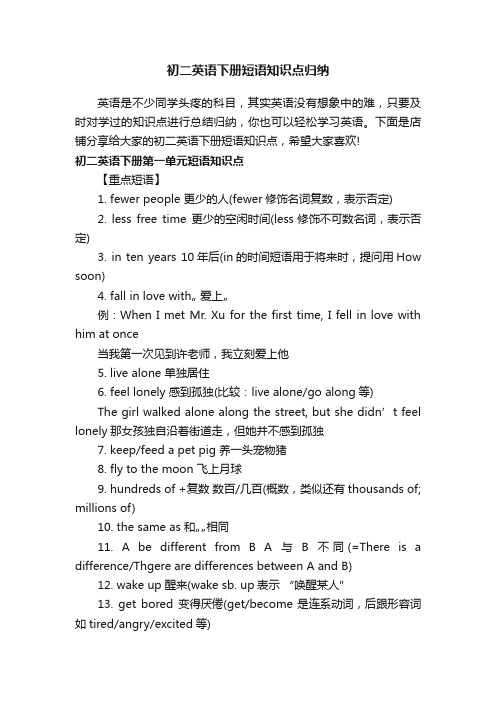 初二英语下册短语知识点归纳

英语是不少同学头疼的科目，其实英语没有想象中的难，只要及时对学过的知识点进行总结归纳，你也可以轻松学习英语。下面是店铺分享给大家的初二英语下册短语知识点，希望大家喜欢!

初二英语下册第一单元短语知识点

【重点短语】

1. fewer people 更少的人(fewer 修饰名词复数，表示否定)

2. less free time 更少的空闲时间(less 修饰不可数名词，表示否定)

3. in ten years 10 年后(in 的时间短语用于将来时，提问用 How soon)

4. fall in love with„ 爱上„

例：When I met Mr. Xu for the first time, I fell in love with him at once

当我第一次见到许老师，我立刻爱上他

5. live alone 单独居住

6. feel lonely 感到孤独(比较：live alone/go along 等)

The girl walked alone along the street, but she didn’t feel lonely 那女孩独自沿着街道走，但她并不感到孤独

7. keep/feed a pet pig 养一头宠物猪

8. fly to the moon 飞上月球

9. hundreds of +复数 数百/几百(概数，类似还有 thousands of; millions of)

10. the same as 和„„相同

11. A be different from B A 与 B 不同(=There is a difference/Thgere are differences between A and B)

12. wake up 醒来(wake sb. up 表示 “唤醒某人”

13. get bored 变得厌倦(get/become 是连系动词，后跟形容词如 tired/angry/excited 等)